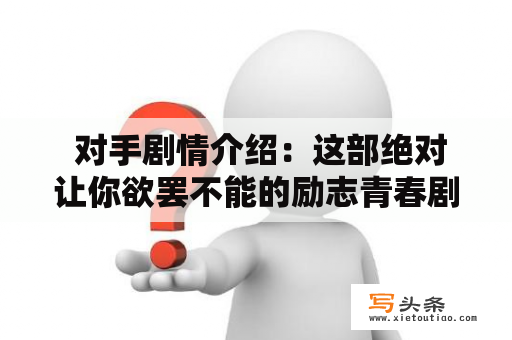 对手剧情介绍：这部绝对让你欲罢不能的励志青春剧

写头条
www.xietoutiao.com